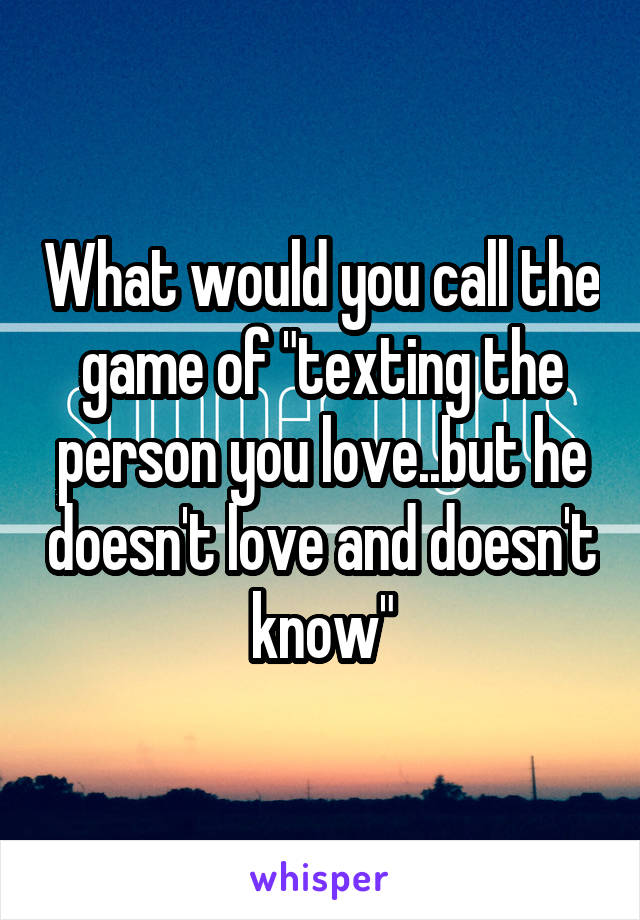 What would you call the game of "texting the person you love..but he doesn't love and doesn't know"

whisper